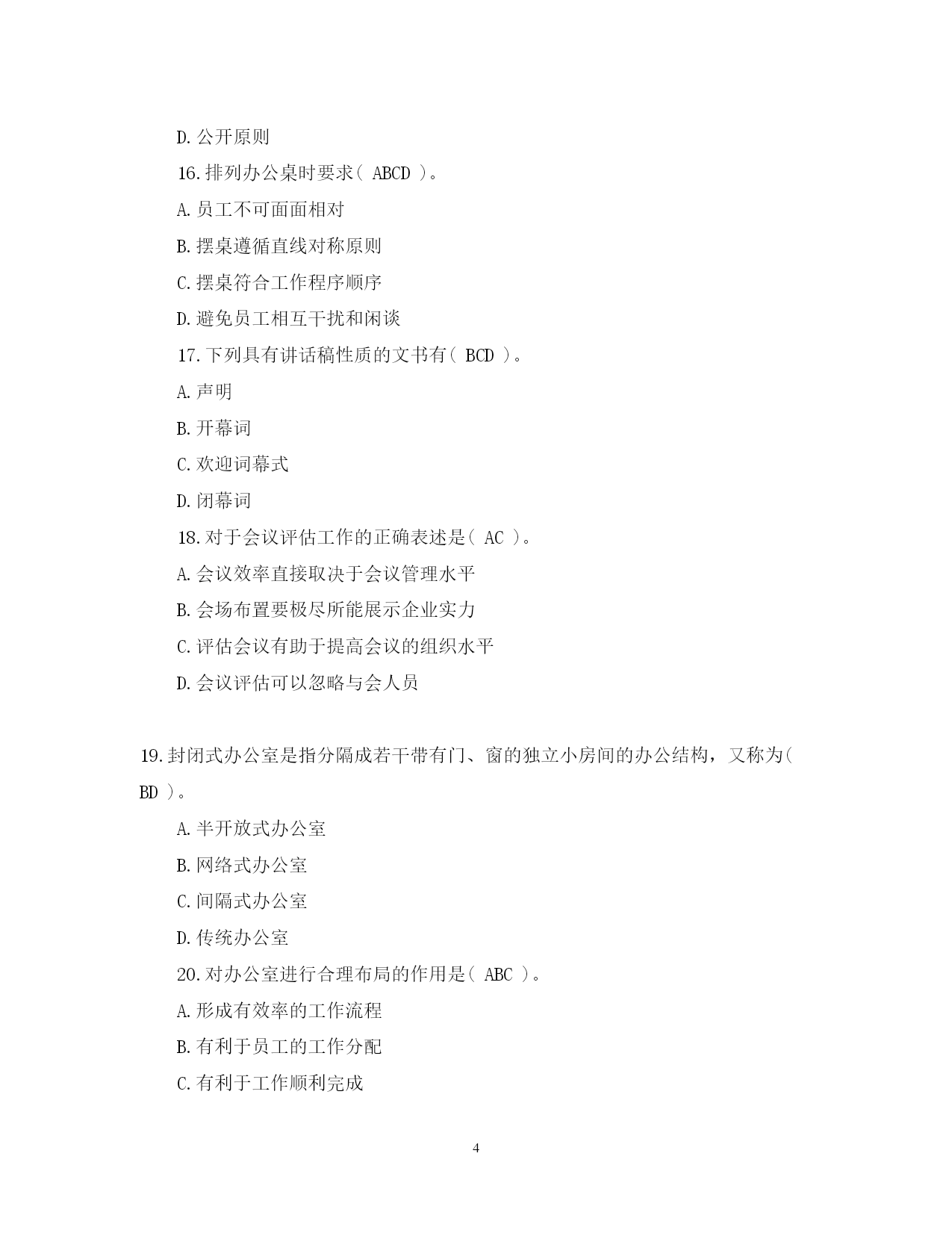 D. 公开原则

16. 排列办公桌时要求（ ABCD ）。

A. 员工不可面面相对

B. 摆桌遵循直线对称原则

C. 摆桌符合工作程序顺序

D. 避免员工相互干扰和闲谈

17. 下列具有讲话稿性质的文书有（ BCD ）。

A. 声明

B. 开幕词

C. 欢迎词幕式

D. 闭幕词

18. 对于会议评估工作的正确表述是（ AC ）。

A. 会议效率直接取决于会议管理水平

B. 会场布置要极尽所能展示企业实力

C. 评估会议有助于提高会议的组织水平

D. 会议评估可以忽略与会人员

19. 封闭式办公室是指分隔成若干带有门、窗的独立小房间的办公结构，又称为（ BD ）。

A. 半开放式办公室

B. 网络式办公室

C. 间隔式办公室

D. 传统办公室

20. 对办公室进行合理布局的作用是（ ABC ）。

A. 形成有效率的工作流程

B. 有利于员工的工作分配

C. 有利于工作顺利完成

4